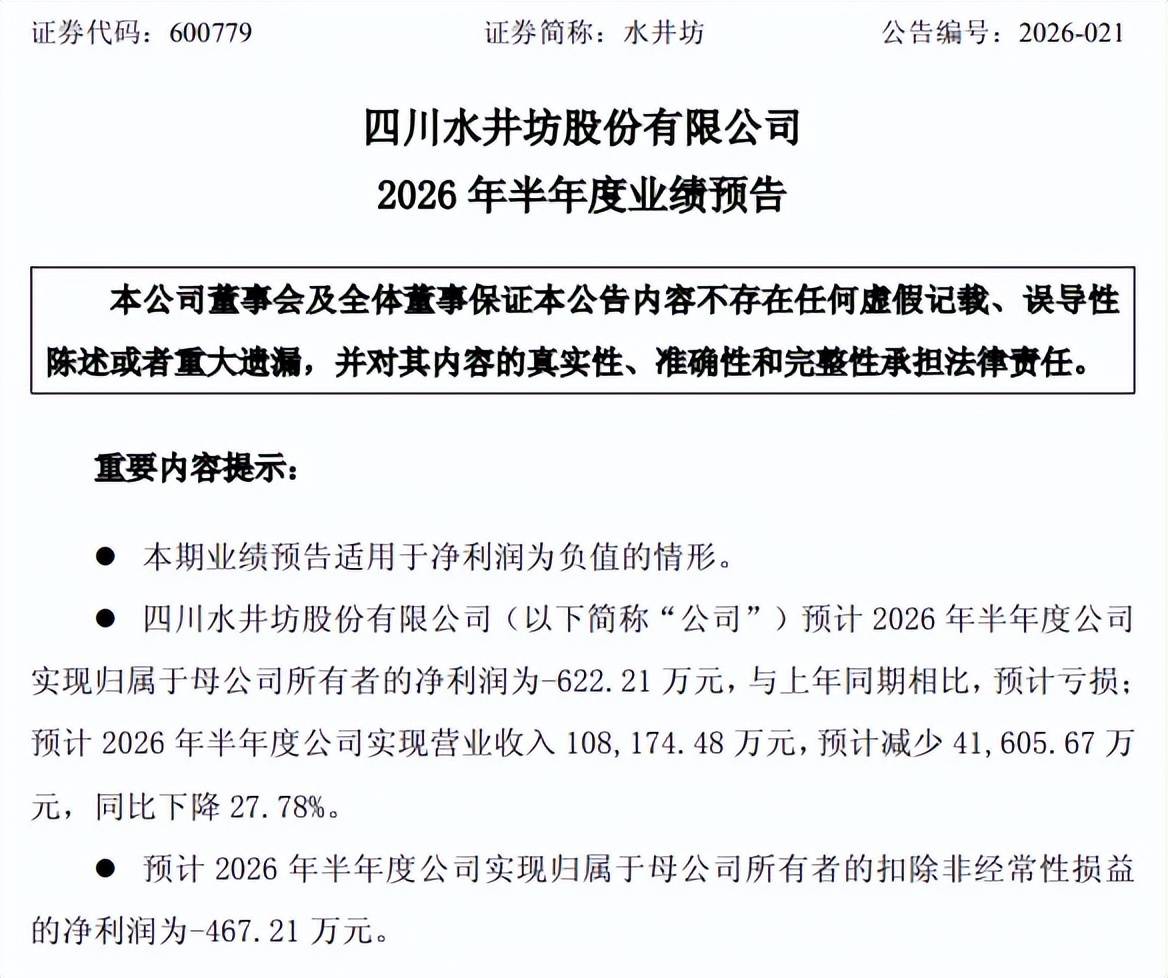 证券代码：600779　　证券简称：水井坊　　公告编号：2026-021

四川水井坊股份有限公司
2026 年半年度业绩预告

本公司董事会及全体董事保证本公告内容不存在任何虚假记载、误导性陈述或者重大遗漏，并对其内容的真实性、准确性和完整性承担法律责任。

重要内容提示：

● 本期业绩预告适用于净利润为负值的情形。

● 四川水井坊股份有限公司（以下简称“公司”）预计 2026 年半年度公司实现归属于母公司所有者的净利润为-622.21 万元，与上年同期相比，预计亏损；预计 2026 年半年度公司实现营业收入 108,174.48 万元，预计减少 41,605.67 万元，同比下降 27.78%。

● 预计 2026 年半年度公司实现归属于母公司所有者的扣除非经常性损益的净利润为-467.21 万元。